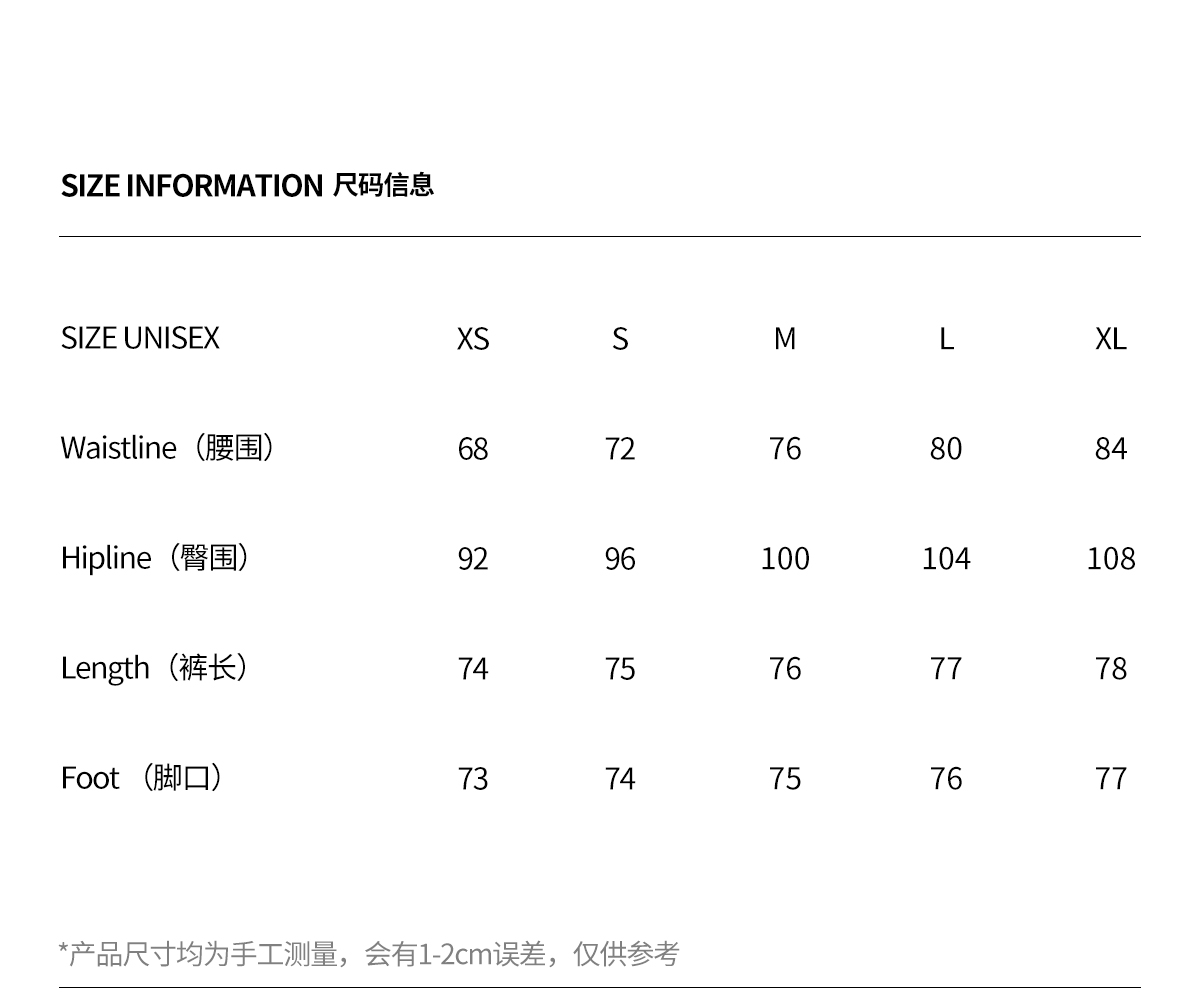 SIZE INFORMATION 尺码信息

| SIZE UNISEX | XS | S | M | L | XL |
|---|---|---|---|---|---|
| Waistline（腰围） | 68 | 72 | 76 | 80 | 84 |
| Hipline（臀围） | 92 | 96 | 100 | 104 | 108 |
| Length（裤长） | 74 | 75 | 76 | 77 | 78 |
| Foot （脚口） | 73 | 74 | 75 | 76 | 77 |

*产品尺寸均为手工测量，会有1-2cm误差，仅供参考